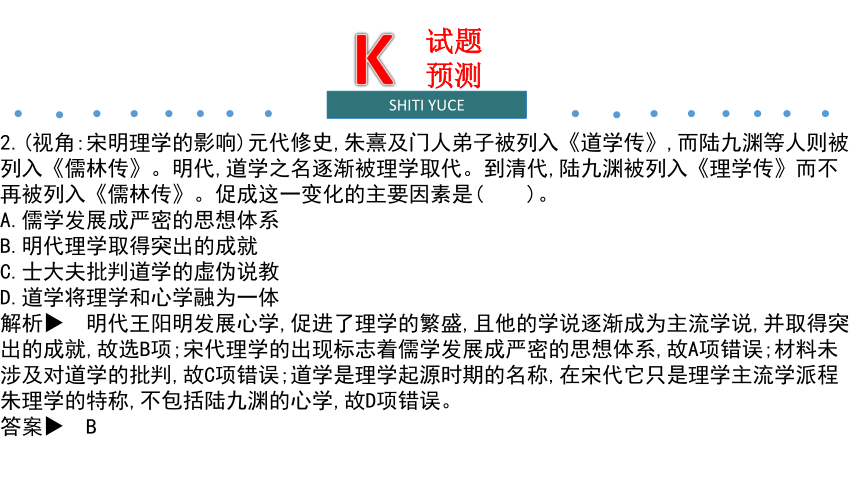 K 试题预测

SHITI YUCE

2.(视角:宋明理学的影响)元代修史,朱熹及门人弟子被列入《道学传》,而陆九渊等人则被列入《儒林传》。明代,道学之名逐渐被理学取代。到清代,陆九渊被列入《理学传》而不再被列入《儒林传》。促成这一变化的主要因素是(　　)。
A.儒学发展成严密的思想体系
B.明代理学取得突出的成就
C.士大夫批判道学的虚伪说教
D.道学将理学和心学融为一体
解析▶　明代王阳明发展心学,促进了理学的繁盛,且他的学说逐渐成为主流学说,并取得突出的成就,故选B项;宋代理学的出现标志着儒学发展成严密的思想体系,故A项错误;材料未涉及对道学的批判,故C项错误;道学是理学起源时期的名称,在宋代它只是理学主流学派程朱理学的特称,不包括陆九渊的心学,故D项错误。
答案▶　B